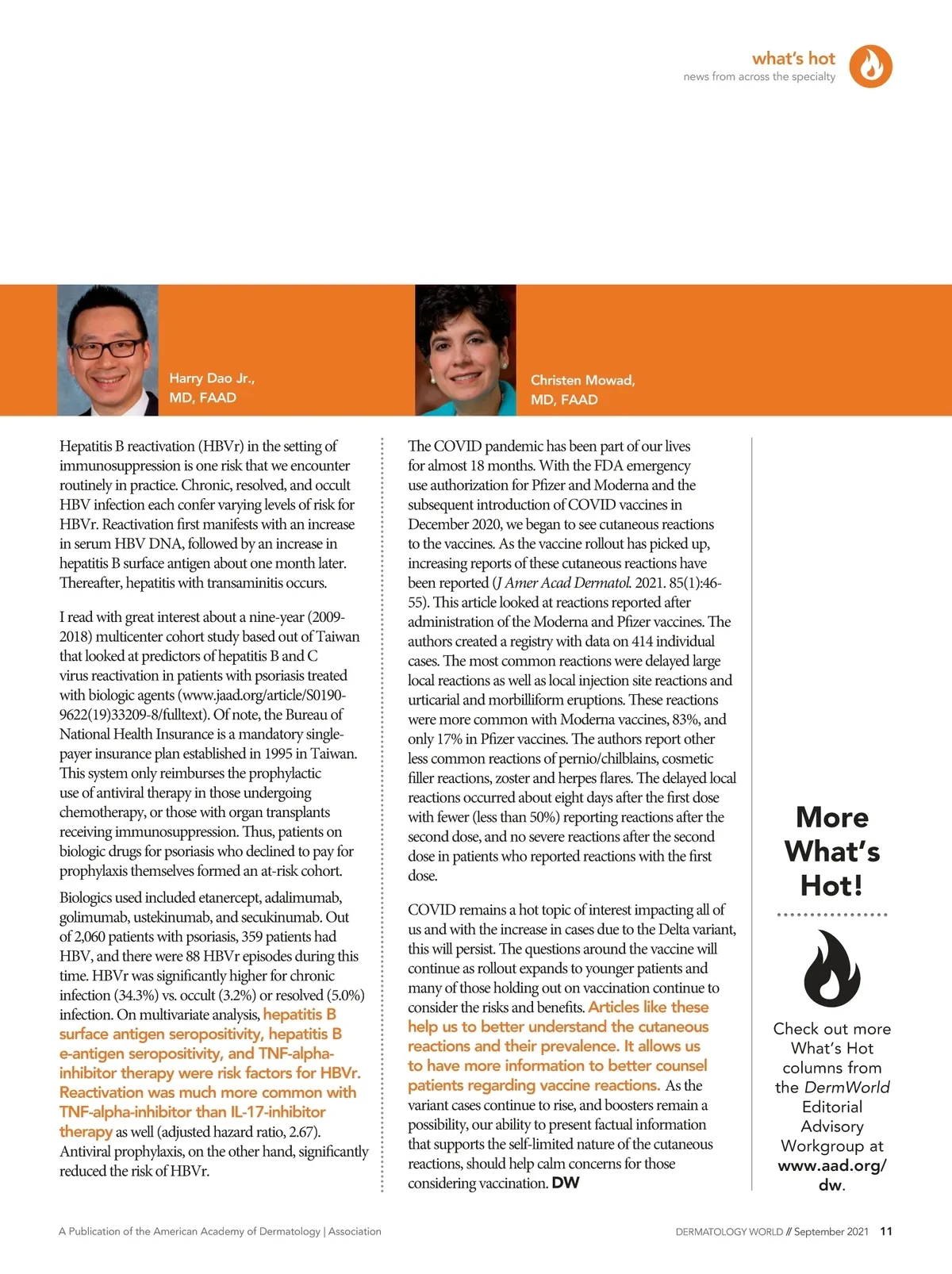 what's hot
news from across the specialty

Harry Dao Jr., MD, FAAD

Hepatitis B reactivation (HBVr) in the setting of immunosuppression is one risk that we encounter routinely in practice. Chronic, resolved, and occult HBV infection each confer varying levels of risk for HBVr. Reactivation first manifests with an increase in serum HBV DNA, followed by an increase in hepatitis B surface antigen about one month later. Thereafter, hepatitis with transaminitis occurs.

I read with great interest about a nine-year (2009-2018) multicenter cohort study based out of Taiwan that looked at predictors of hepatitis B and C virus reactivation in patients with psoriasis treated with biologic agents (www.jaad.org/article/S0190-9622(19)33209-8/fulltext). Of note, the Bureau of National Health Insurance is a mandatory single-payer insurance plan established in 1995 in Taiwan. This system only reimburses the prophylactic use of antiviral therapy in those undergoing chemotherapy, or those with organ transplants receiving immunosuppression. Thus, patients on biologic drugs for psoriasis who declined to pay for prophylaxis themselves formed an at-risk cohort.

Biologics used included etanercept, adalimumab, golimumab, ustekinumab, and secukinumab. Out of 2,060 patients with psoriasis, 359 patients had HBV, and there were 88 HBVr episodes during this time. HBVr was significantly higher for chronic infection (34.3%) vs. occult (3.2%) or resolved (5.0%) infection. On multivariate analysis, hepatitis B surface antigen seropositivity, hepatitis B e-antigen seropositivity, and TNF-alpha-inhibitor therapy were risk factors for HBVr. Reactivation was much more common with TNF-alpha-inhibitor than IL-17-inhibitor therapy as well (adjusted hazard ratio, 2.67). Antiviral prophylaxis, on the other hand, significantly reduced the risk of HBVr.

Christen Mowad, MD, FAAD

The COVID pandemic has been part of our lives for almost 18 months. With the FDA emergency use authorization for Pfizer and Moderna and the subsequent introduction of COVID vaccines in December 2020, we began to see cutaneous reactions to the vaccines. As the vaccine rollout has picked up, increasing reports of these cutaneous reactions have been reported (J Amer Acad Dermatol. 2021. 85(1):46-55). This article looked at reactions reported after administration of the Moderna and Pfizer vaccines. The authors created a registry with data on 414 individual cases. The most common reactions were delayed large local reactions as well as local injection site reactions and urticarial and morbilliform eruptions. These reactions were more common with Moderna vaccines, 83%, and only 17% in Pfizer vaccines. The authors report other less common reactions of pernio/chilblains, cosmetic filler reactions, zoster and herpes flares. The delayed local reactions occurred about eight days after the first dose with fewer (less than 50%) reporting reactions after the second dose, and no severe reactions after the second dose in patients who reported reactions with the first dose.

COVID remains a hot topic of interest impacting all of us and with the increase in cases due to the Delta variant, this will persist. The questions around the vaccine will continue as rollout expands to younger patients and many of those holding out on vaccination continue to consider the risks and benefits. Articles like these help us to better understand the cutaneous reactions and their prevalence. It allows us to have more information to better counsel patients regarding vaccine reactions. As the variant cases continue to rise, and boosters remain a possibility, our ability to present factual information that supports the self-limited nature of the cutaneous reactions, should help calm concerns for those considering vaccination. DW

More What's Hot!

Check out more What's Hot columns from the DermWorld Editorial Advisory Workgroup at www.aad.org/dw.

A Publication of the American Academy of Dermatology | Association

DERMATOLOGY WORLD // September 2021 11